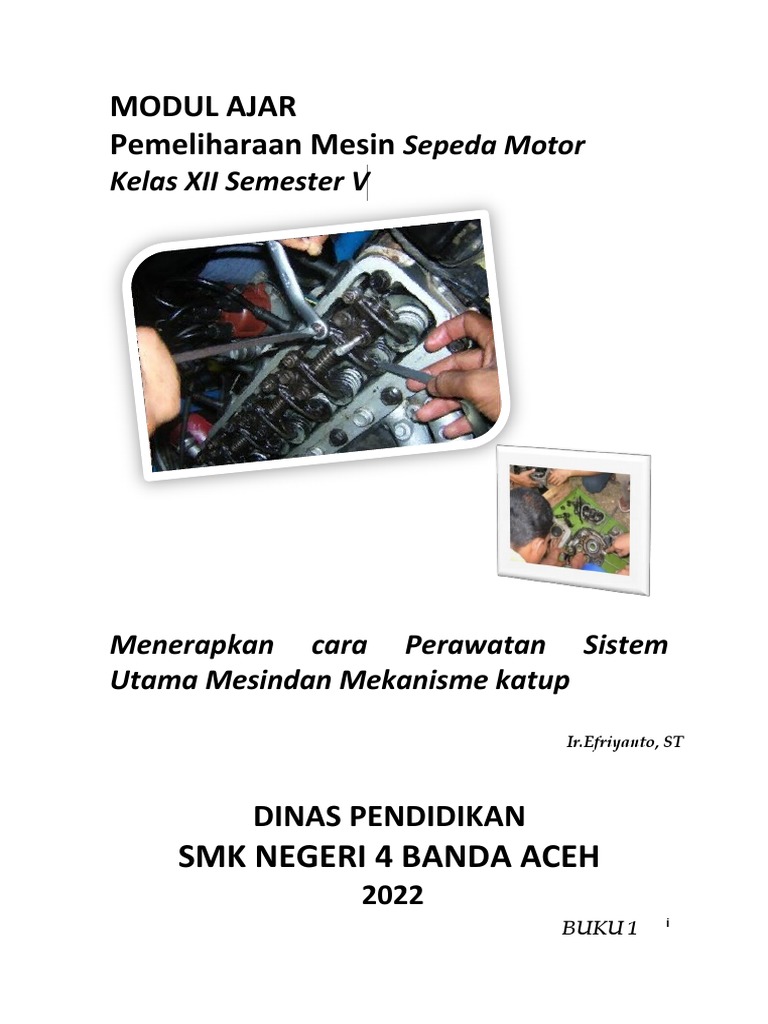 MODUL AJAR
Pemeliharaan Mesin Sepeda Motor
Kelas XII Semester V

Menerapkan cara Perawatan Sistem Utama Mesindan Mekanisme katup

Ir.Efriyanto, ST

DINAS PENDIDIKAN
SMK NEGERI 4 BANDA ACEH
2022

BUKU 1

i